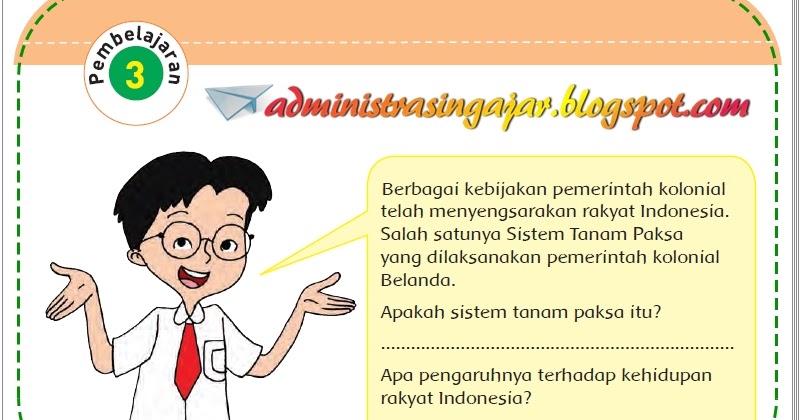 Pembelajaran
3

administrasingajar.blogspot.com

Berbagai kebijakan pemerintah kolonial telah menyengsarakan rakyat Indonesia. Salah satunya Sistem Tanam Paksa yang dilaksanakan pemerintah kolonial Belanda.

Apakah sistem tanam paksa itu?

____

Apa pengaruhnya terhadap kehidupan rakyat Indonesia?